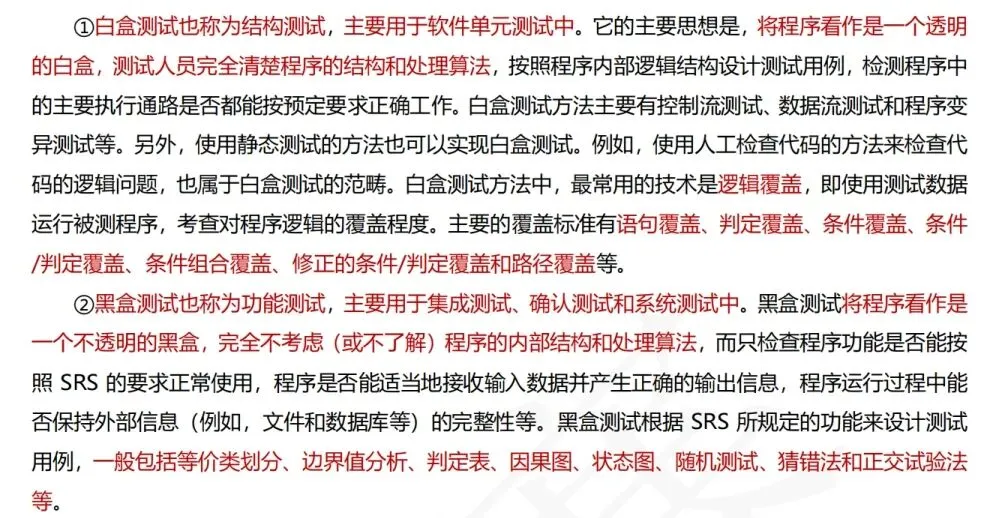 ①白盒测试也称为结构测试，主要用于软件单元测试中。它的主要思想是，将程序看作是一个透明的白盒，测试人员完全清楚程序的结构和处理算法，按照程序内部逻辑结构设计测试用例，检测程序中的主要执行通路是否都能按预定要求正确工作。白盒测试方法主要有控制流测试、数据流测试和程序变异测试等。另外，使用静态测试的方法也可以实现白盒测试。例如，使用人工检查代码的方法来检查代码的逻辑问题，也属于白盒测试的范畴。白盒测试方法中，最常用的技术是逻辑覆盖，即使用测试数据运行被测程序，考查对程序逻辑的覆盖程度。主要的覆盖标准有语句覆盖、判定覆盖、条件覆盖、条件/判定覆盖、条件组合覆盖、修正的条件/判定覆盖和路径覆盖等。

②黑盒测试也称为功能测试，主要用于集成测试、确认测试和系统测试中。黑盒测试将程序看作是一个不透明的黑盒，完全不考虑（或不了解）程序的内部结构和处理算法，而只检查程序功能是否能按照 SRS 的要求正常使用，程序是否能适当地接收输入数据并产生正确的输出信息，程序运行过程中能否保持外部信息（例如，文件和数据库等）的完整性等。黑盒测试根据 SRS 所规定的功能来设计测试用例，一般包括等价类划分、边界值分析、判定表、因果图、状态图、随机测试、猜错法和正交试验法等。